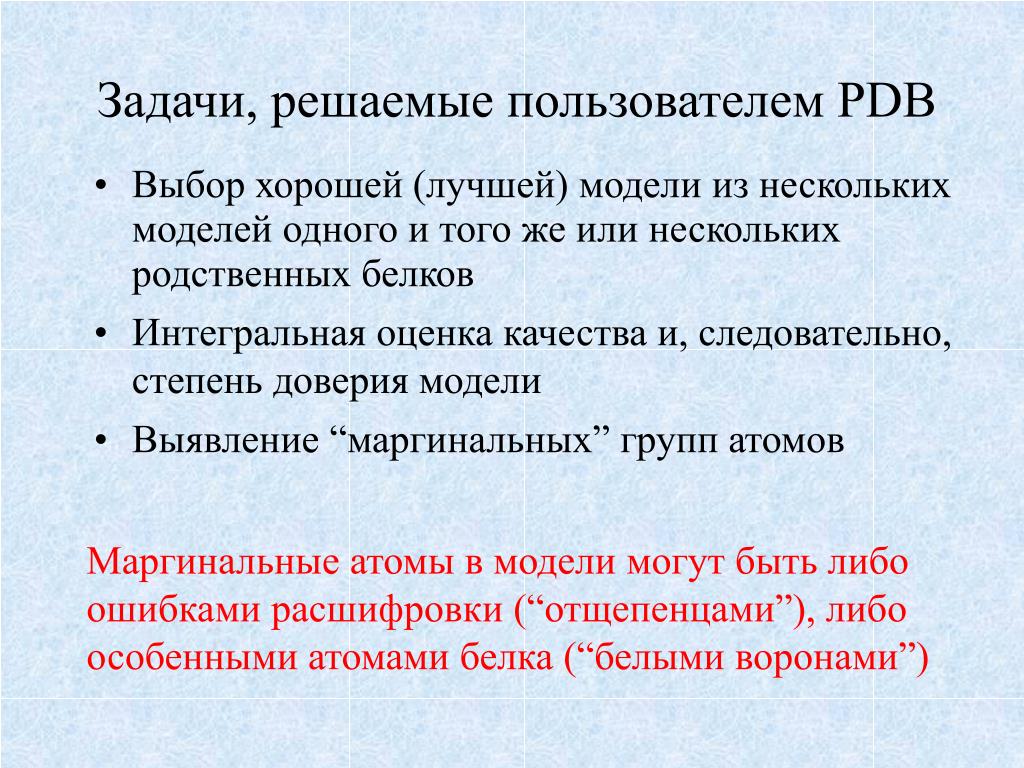 Задачи, решаемые пользователем PDB

• Выбор хорошей (лучшей) модели из нескольких моделей одного и того же или нескольких родственных белков
• Интегральная оценка качества и, следовательно, степень доверия модели
• Выявление “маргинальных” групп атомов

Маргинальные атомы в модели могут быть либо ошибками расшифровки (“отщепенцами”), либо особенными атомами белка (“белыми воронами”)